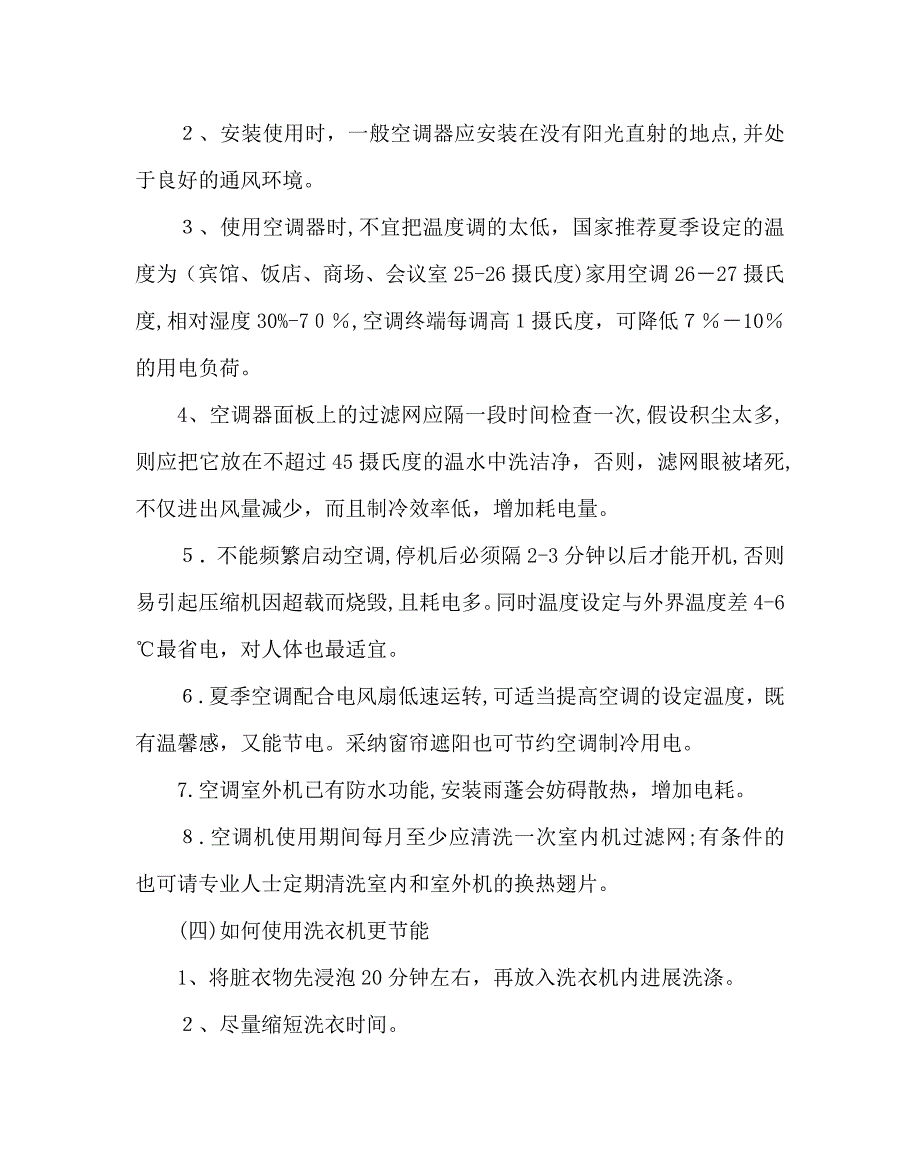 ２、安装使用时，一般空调器应安装在没有阳光直射的地点,并处于良好的通风环境。

３、使用空调器时,不宜把温度调的太低，国家推荐夏季设定的温度为（宾馆、饭店、商场、会议室 25-26 摄氏度）家用空调 26－27 摄氏度,相对湿度 30%-7０％,空调终端每调高 1 摄氏度，可降低７％－10%的用电负荷。

4、空调器面板上的过滤网应隔一段时间检查一次,假设积尘太多,则应把它放在不超过 45 摄氏度的温水中洗洁净，否则，滤网眼被堵死,不仅进出风量减少，而且制冷效率低，增加耗电量。

５．不能频繁启动空调,停机后必须隔 2-3 分钟以后才能开机,否则易引起压缩机因超载而烧毁,且耗电多。同时温度设定与外界温度差 4-6℃最省电，对人体也最适宜。

６．夏季空调配合电风扇低速运转,可适当提高空调的设定温度，既有温馨感，又能节电。采纳窗帘遮阳也可节约空调制冷用电。

7.空调室外机已有防水功能,安装雨蓬会妨碍散热，增加电耗。

８．空调机使用期间每月至少应清洗一次室内机过滤网;有条件的也可请专业人士定期清洗室内和室外机的换热翅片。

(四)如何使用洗衣机更节能

1、将脏衣物先浸泡 20 分钟左右，再放入洗衣机内进展洗涤。

２、尽量缩短洗衣时间。